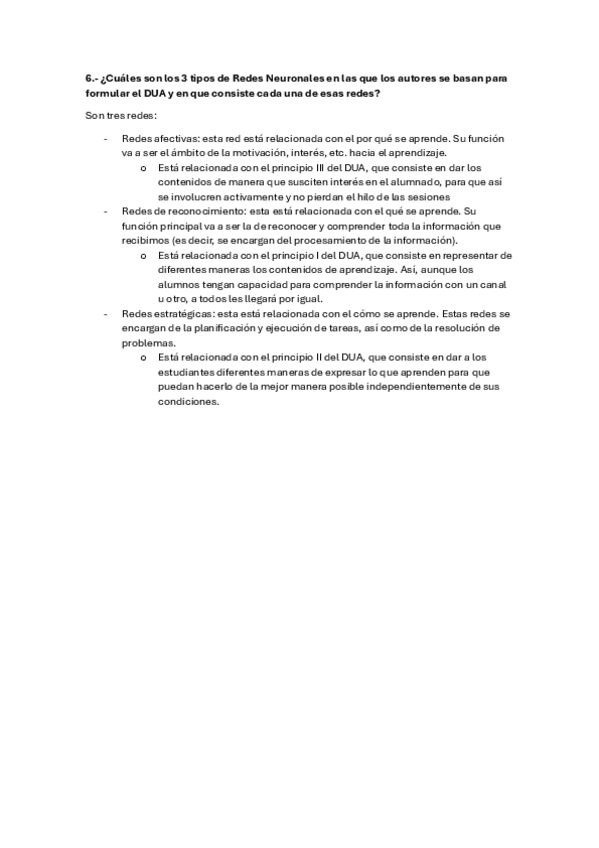 6.- ¿Cuáles son los 3 tipos de Redes Neuronales en las que los autores se basan para formular el DUA y en que consiste cada una de esas redes?

Son tres redes:

- Redes afectivas: esta red está relacionada con el por qué se aprende. Su función va a ser el ámbito de la motivación, interés, etc. hacia el aprendizaje.
  o Está relacionada con el principio III del DUA, que consiste en dar los contenidos de manera que susciten interés en el alumnado, para que así se involucren activamente y no pierdan el hilo de las sesiones
- Redes de reconocimiento: esta está relacionada con el qué se aprende. Su función principal va a ser la de reconocer y comprender toda la información que recibimos (es decir, se encargan del procesamiento de la información).
  o Está relacionada con el principio I del DUA, que consiste en representar de diferentes maneras los contenidos de aprendizaje. Así, aunque los alumnos tengan capacidad para comprender la información con un canal u otro, a todos les llegará por igual.
- Redes estratégicas: esta está relacionada con el cómo se aprende. Estas redes se encargan de la planificación y ejecución de tareas, así como de la resolución de problemas.
  o Está relacionada con el principio II del DUA, que consiste en dar a los estudiantes diferentes maneras de expresar lo que aprenden para que puedan hacerlo de la mejor manera posible independientemente de sus condiciones.